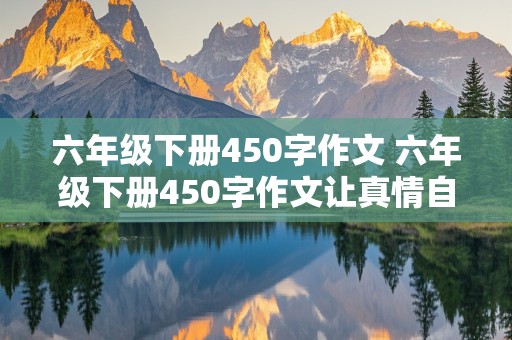 六年级下册450字作文 六年级下册450字作文让真情自